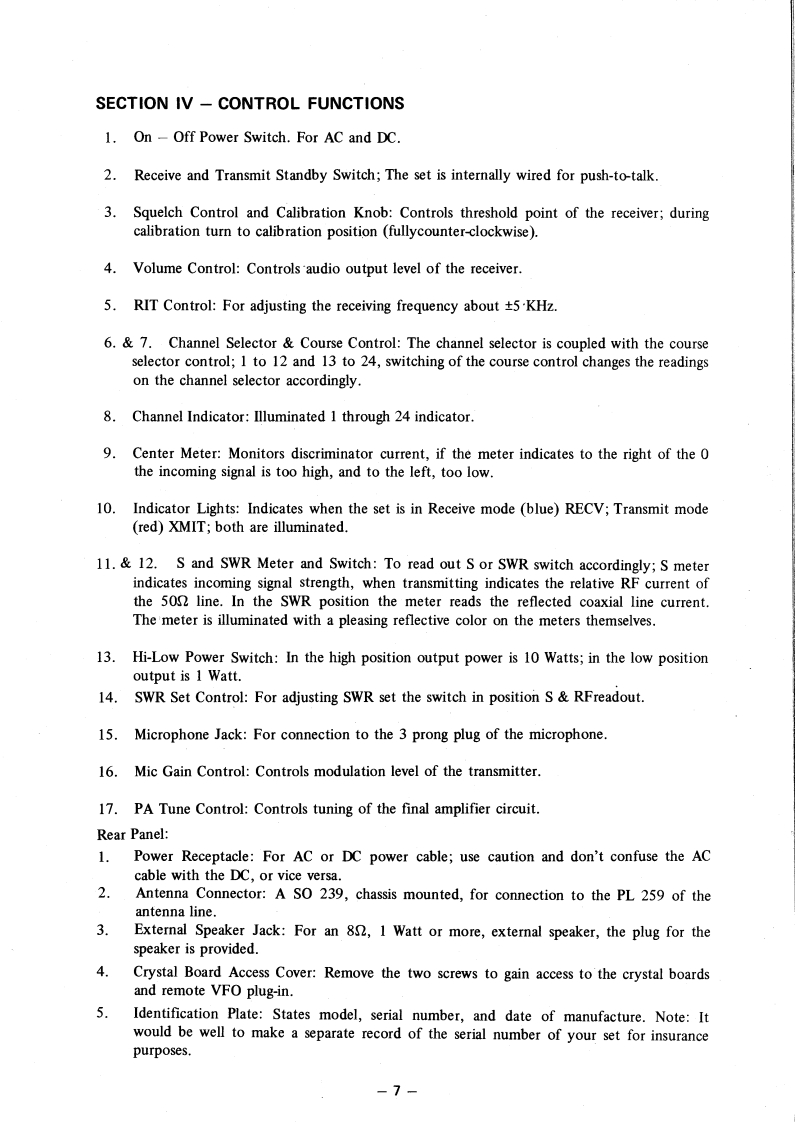 SECTION IV – CONTROL FUNCTIONS

1. On – Off Power Switch. For AC and DC.

2. Receive and Transmit Standby Switch; The set is internally wired for push-to-talk.

3. Squelch Control and Calibration Knob: Controls threshold point of the receiver; during calibration turn to calibration position (fullycounter-clockwise).

4. Volume Control: Controls audio output level of the receiver.

5. RIT Control: For adjusting the receiving frequency about ±5 KHz.

6. & 7. Channel Selector & Course Control: The channel selector is coupled with the course selector control; 1 to 12 and 13 to 24, switching of the course control changes the readings on the channel selector accordingly.

8. Channel Indicator: Illuminated 1 through 24 indicator.

9. Center Meter: Monitors discriminator current, if the meter indicates to the right of the 0 the incoming signal is too high, and to the left, too low.

10. Indicator Lights: Indicates when the set is in Receive mode (blue) RECV; Transmit mode (red) XMIT; both are illuminated.

11. & 12. S and SWR Meter and Switch: To read out S or SWR switch accordingly; S meter indicates incoming signal strength, when transmitting indicates the relative RF current of the 50Ω line. In the SWR position the meter reads the reflected coaxial line current. The meter is illuminated with a pleasing reflective color on the meters themselves.

13. Hi-Low Power Switch: In the high position output power is 10 Watts; in the low position output is 1 Watt.
14. SWR Set Control: For adjusting SWR set the switch in position S & RFreadout.

15. Microphone Jack: For connection to the 3 prong plug of the microphone.

16. Mic Gain Control: Controls modulation level of the transmitter.

17. PA Tune Control: Controls tuning of the final amplifier circuit.
Rear Panel:
1. Power Receptacle: For AC or DC power cable; use caution and don't confuse the AC cable with the DC, or vice versa.
2. Antenna Connector: A SO 239, chassis mounted, for connection to the PL 259 of the antenna line.
3. External Speaker Jack: For an 8Ω, 1 Watt or more, external speaker, the plug for the speaker is provided.
4. Crystal Board Access Cover: Remove the two screws to gain access to the crystal boards and remote VFO plug-in.
5. Identification Plate: States model, serial number, and date of manufacture. Note: It would be well to make a separate record of the serial number of your set for insurance purposes.

– 7 –